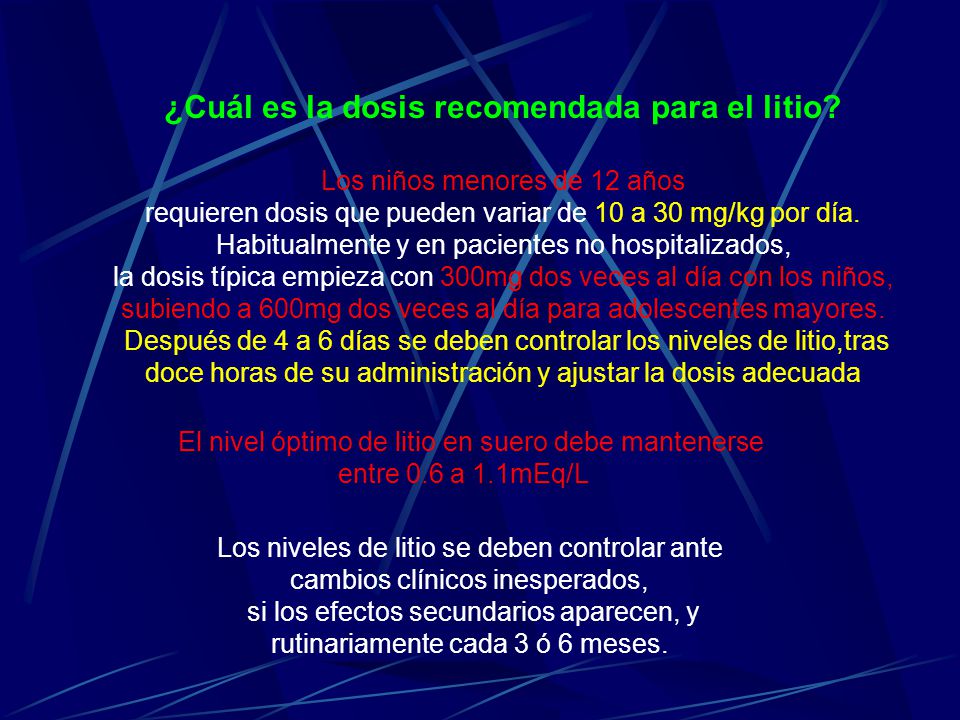 ¿Cuál es la dosis recomendada para el litio?

Los niños menores de 12 años requieren dosis que pueden variar de 10 a 30 mg/kg por día. Habitualmente y en pacientes no hospitalizados, la dosis típica empieza con 300mg dos veces al día con los niños, subiendo a 600mg dos veces al día para adolescentes mayores. Después de 4 a 6 días se deben controlar los niveles de litio,tras doce horas de su administración y ajustar la dosis adecuada

El nivel óptimo de litio en suero debe mantenerse entre 0.6 a 1.1mEq/L

Los niveles de litio se deben controlar ante cambios clínicos inesperados, si los efectos secundarios aparecen, y rutinariamente cada 3 ó 6 meses.